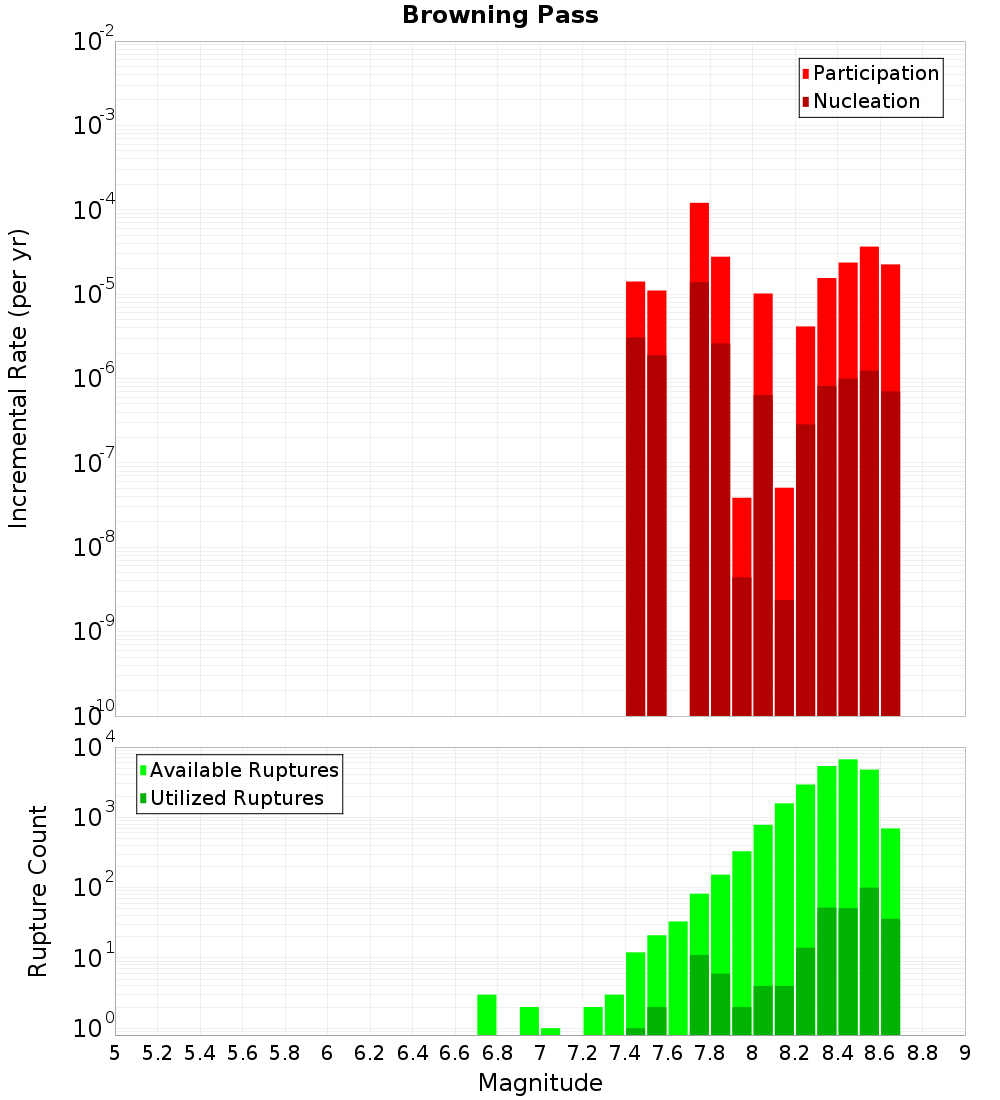 Browning Pass

Participation
Nucleation

Incremental Rate (per yr)

$10^{-2}$
$10^{-3}$
$10^{-4}$
$10^{-5}$
$10^{-6}$
$10^{-7}$
$10^{-8}$
$10^{-9}$
$10^{-10}$

Available Ruptures
Utilized Ruptures

Rupture Count

$10^{4}$
$10^{3}$
$10^{2}$
$10^{1}$
$10^{0}$

5 5.2 5.4 5.6 5.8 6 6.2 6.4 6.6 6.8 7 7.2 7.4 7.6 7.8 8 8.2 8.4 8.6 8.8 9

Magnitude